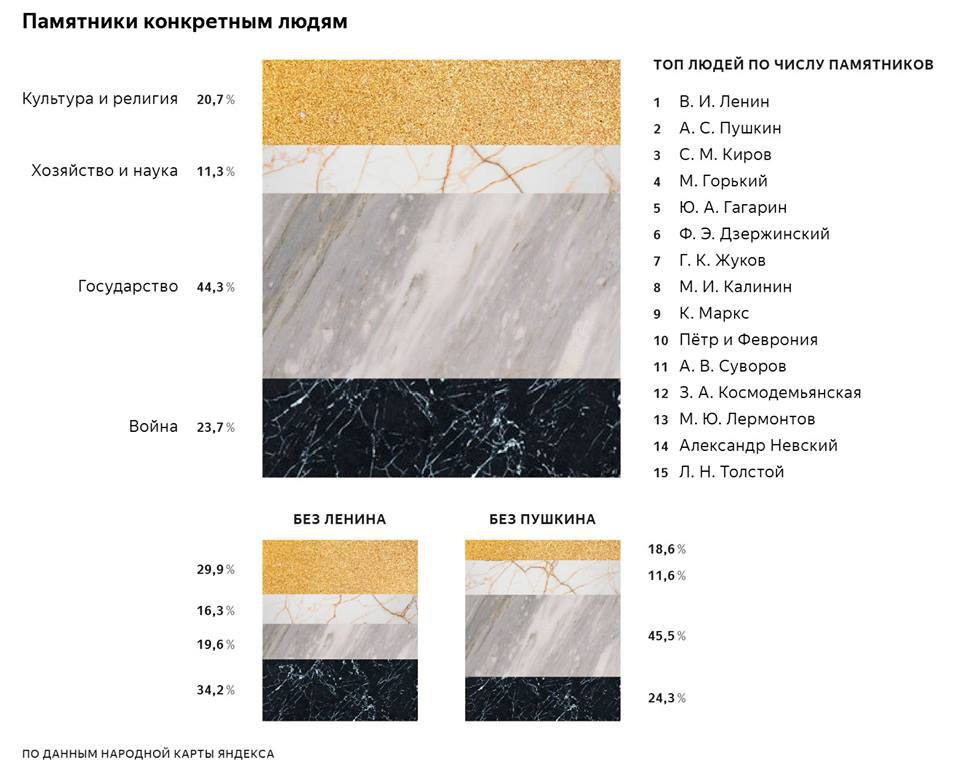 Памятники конкретным людям

Культура и религия 20,7 %

Хозяйство и наука 11,3 %

Государство 44,3 %

Война 23,7 %

ТОП ЛЮДЕЙ ПО ЧИСЛУ ПАМЯТНИКОВ

1 В. И. Ленин
2 А. С. Пушкин
3 С. М. Киров
4 М. Горький
5 Ю. А. Гагарин
6 Ф. Э. Дзержинский
7 Г. К. Жуков
8 М. И. Калинин
9 К. Маркс
10 Пётр и Феврония
11 А. В. Суворов
12 З. А. Космодемьянская
13 М. Ю. Лермонтов
14 Александр Невский
15 Л. Н. Толстой

БЕЗ ЛЕНИНА

29,9 %
16,3 %
19,6 %
34,2 %

БЕЗ ПУШКИНА

18,6 %
11,6 %
45,5 %
24,3 %

ПО ДАННЫМ НАРОДНОЙ КАРТЫ ЯНДЕКСА